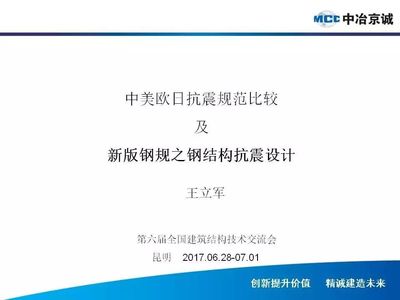 MCC 中冶京诚

中美欧日抗震规范比较
及
新版钢规之钢结构抗震设计

王立军

第六届全国建筑结构技术交流会
昆明 2017.06.28-07.01

创新提升价值 精诚建造未来